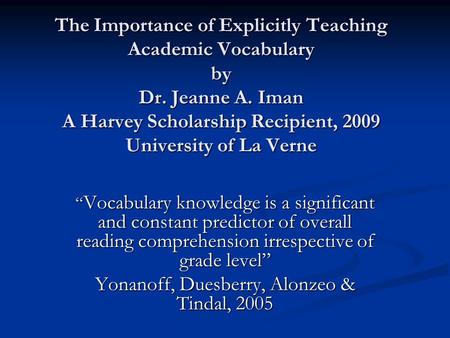 The Importance of Explicitly Teaching Academic Vocabulary
by
Dr. Jeanne A. Iman
A Harvey Scholarship Recipient, 2009
University of La Verne

“Vocabulary knowledge is a significant and constant predictor of overall reading comprehension irrespective of grade level”
Yonanoff, Duesberry, Alonzeo & Tindal, 2005